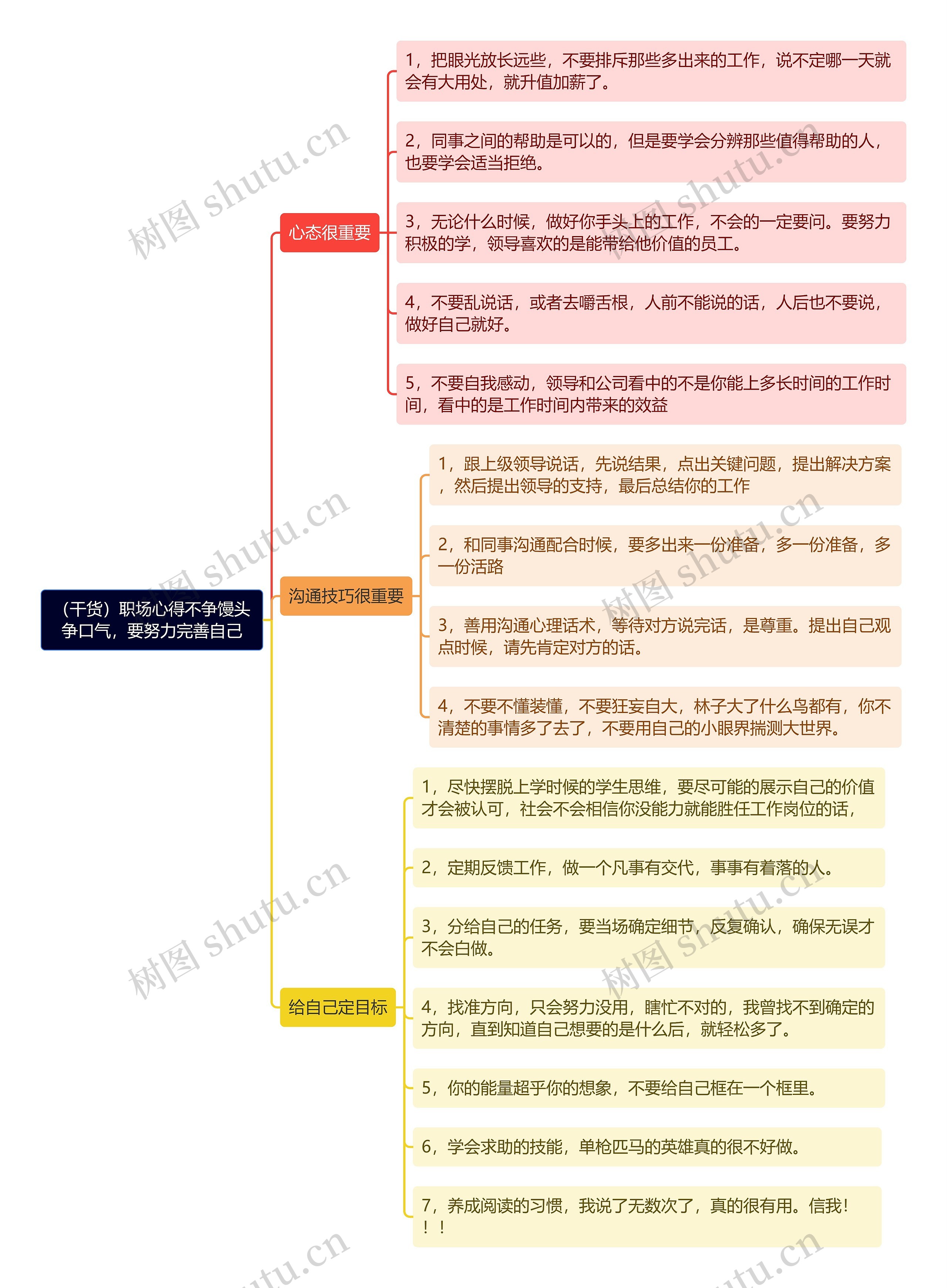 （干货）职场心得不争馒头争口气，要努力完善自己

心态很重要

1，把眼光放长远些，不要排斥那些多出来的工作，说不定哪一天就会有大用处，就升值加薪了。

2，同事之间的帮助是可以的，但是要学会分辨那些值得帮助的人，也要学会适当拒绝。

3，无论什么时候，做好你手头上的工作，不会的一定要问。要努力积极的学，领导喜欢的是能带给他价值的员工。

4，不要乱说话，或者去嚼舌根，人前不能说的话，人后也不要说，做好自己就好。

5，不要自我感动，领导和公司看中的不是你能上多长时间的工作时间，看中的是工作时间内带来的效益

沟通技巧很重要

1，跟上级领导说话，先说结果，点出关键问题，提出解决方案，然后提出领导的支持，最后总结你的工作

2，和同事沟通配合时候，要多出来一份准备，多一份准备，多一份活路

3，善用沟通心理话术，等待对方说完话，是尊重。提出自己观点时候，请先肯定对方的话。

4，不要不懂装懂，不要狂妄自大，林子大了什么鸟都有，你不清楚的事情多了去了，不要用自己的小眼界揣测大世界。

给自己定目标

1，尽快摆脱上学时候的学生思维，要尽可能的展示自己的价值才会被认可，社会不会相信你没能力就能胜任工作岗位的话，

2，定期反馈工作，做一个凡事有交代，事事有着落的人。

3，分给自己的任务，要当场确定细节，反复确认，确保无误才不会白做。

4，找准方向，只会努力没用，瞎忙不对的，我曾找不到确定的方向，直到知道自己想要的是什么后，就轻松多了。

5，你的能量超乎你的想象，不要给自己框在一个框里。

6，学会求助的技能，单枪匹马的英雄真的很不好做。

7，养成阅读的习惯，我说了无数次了，真的很有用。信我！！！

树图 shutu.cn